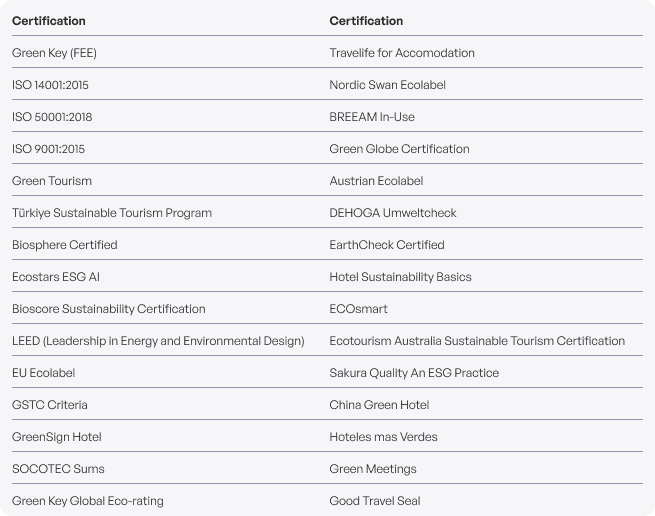 | Certification | Certification |
|---|---|
| Green Key (FEE) | Travelife for Accomodation |
| ISO 14001:2015 | Nordic Swan Ecolabel |
| ISO 50001:2018 | BREEAM In-Use |
| ISO 9001:2015 | Green Globe Certification |
| Green Tourism | Austrian Ecolabel |
| Türkiye Sustainable Tourism Program | DEHOGA Umweltcheck |
| Biosphere Certified | EarthCheck Certified |
| Ecostars ESG AI | Hotel Sustainability Basics |
| Bioscore Sustainability Certification | ECOsmart |
| LEED (Leadership in Energy and Environmental Design) | Ecotourism Australia Sustainable Tourism Certification |
| EU Ecolabel | Sakura Quality An ESG Practice |
| GSTC Criteria | China Green Hotel |
| GreenSign Hotel | Hoteles mas Verdes |
| SOCOTEC Sums | Green Meetings |
| Green Key Global Eco-rating | Good Travel Seal |